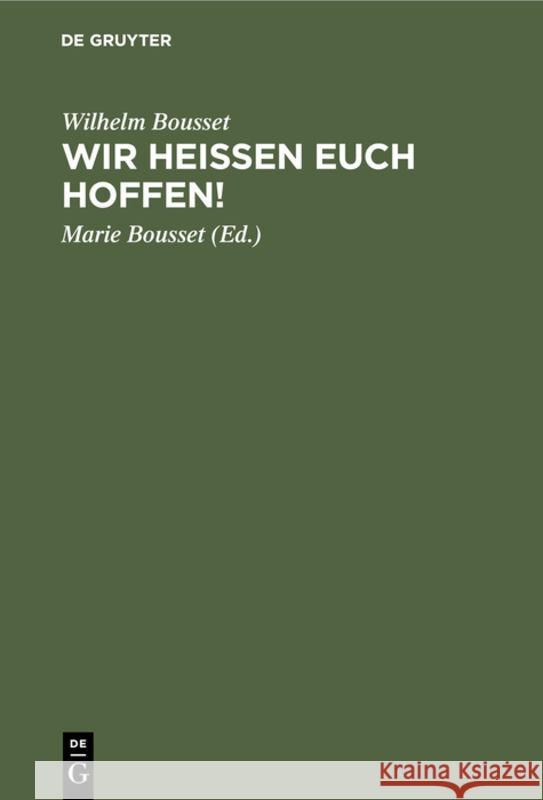 DE GRUYTER

Wilhelm Bousset

WIR HEISSEN EUCH HOFFEN!

Marie Bousset (Ed.)

DE
G